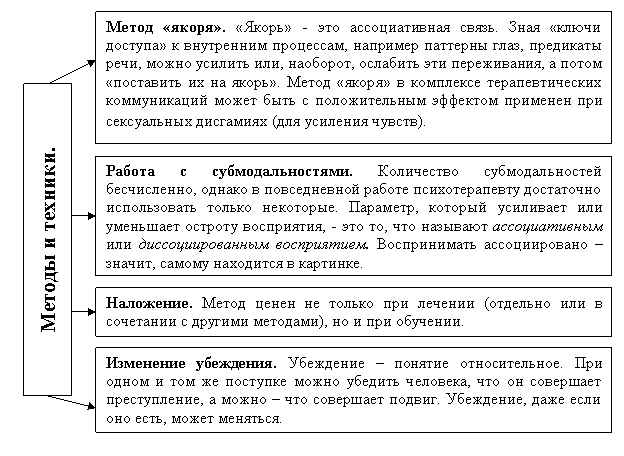 Методы и техники.

Метод «якоря». «Якорь» - это ассоциативная связь. Зная «ключи доступа» к внутренним процессам, например паттерны глаз, предикаты речи, можно усилить или, наоборот, ослабить эти переживания, а потом «поставить их на якорь». Метод «якоря» в комплексе терапевтических коммуникаций может быть с положительным эффектом применен при сексуальных дисгамиях (для усиления чувств).

Работа с субмодальностями. Количество субмодальностей бесчисленно, однако в повседневной работе психотерапевту достаточно использовать только некоторые. Параметр, который усиливает или уменьшает остроту восприятия, - это то, что называют ассоциативным или диссоциированным восприятием. Воспринимать ассоциировано – значит, самому находится в картинке.

Наложение. Метод ценен не только при лечении (отдельно или в сочетании с другими методами), но и при обучении.

Изменение убеждения. Убеждение – понятие относительное. При одном и том же поступке можно убедить человека, что он совершает преступление, а можно – что совершает подвиг. Убеждение, даже если оно есть, может меняться.